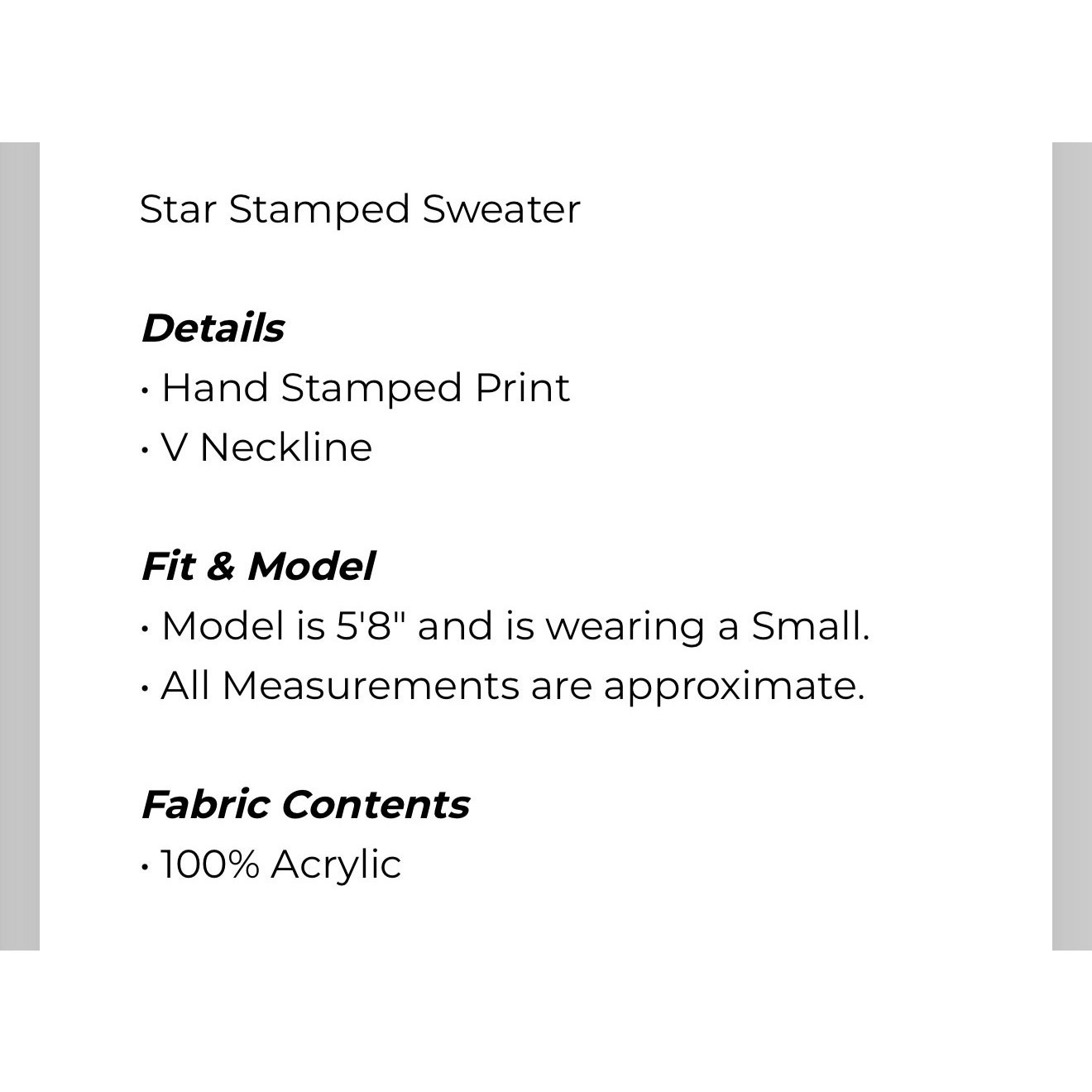 Star Stamped Sweater

Details
• Hand Stamped Print
• V Neckline

Fit & Model
• Model is 5'8" and is wearing a Small.
• All Measurements are approximate.

Fabric Contents
• 100% Acrylic